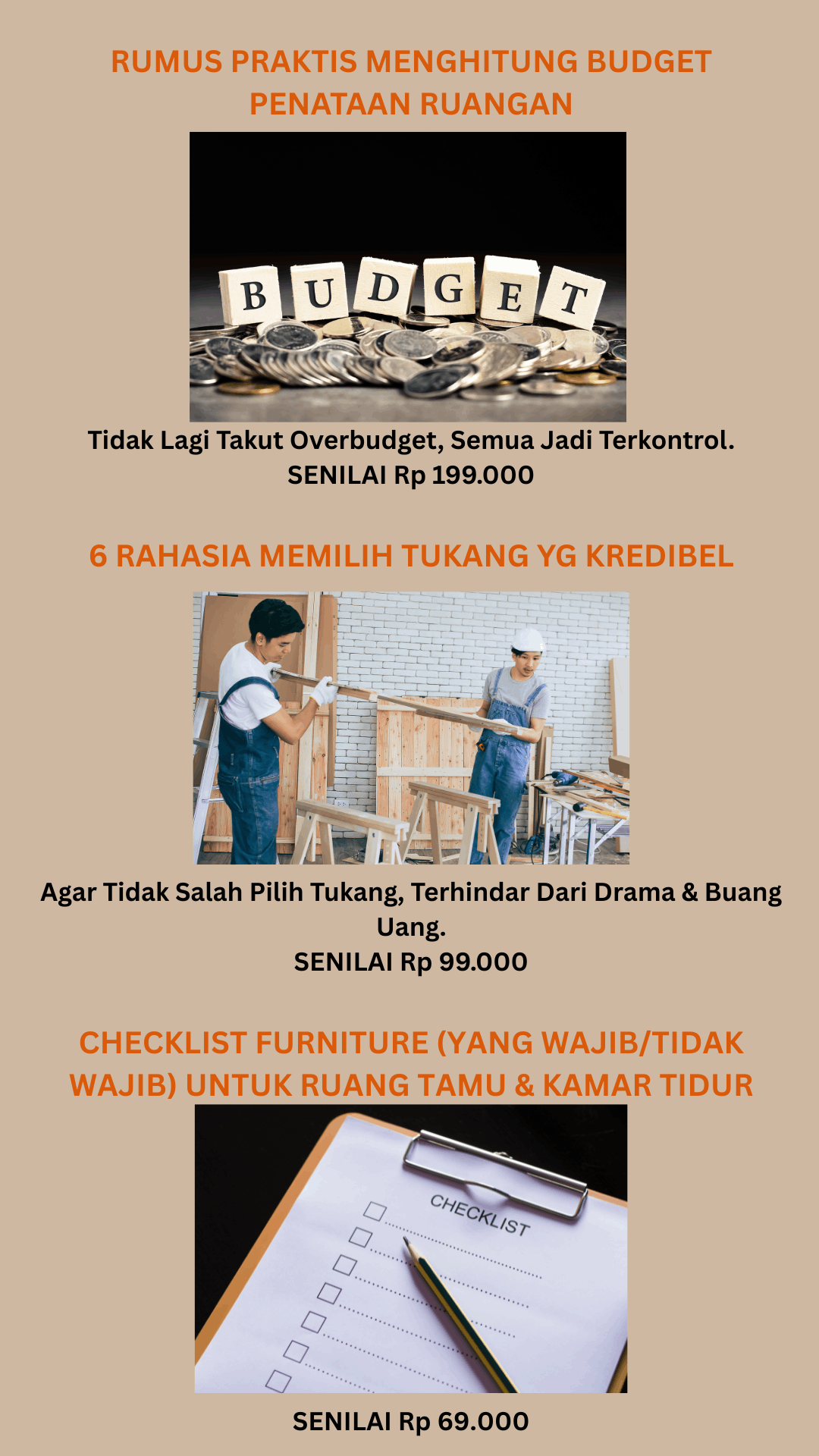 RUMUS PRAKTIS MENGHITUNG BUDGET PENATAAN RUANGAN

BUDGET

Tidak Lagi Takut Overbudget, Semua Jadi Terkontrol.
SENILAI Rp 199.000

6 RAHASIA MEMILIH TUKANG YG KREDIBEL

Agar Tidak Salah Pilih Tukang, Terhindar Dari Drama & Buang Uang.
SENILAI Rp 99.000

CHECKLIST FURNITURE (YANG WAJIB/TIDAK WAJIB) UNTUK RUANG TAMU & KAMAR TIDUR

CHECKLIST

SENILAI Rp 69.000